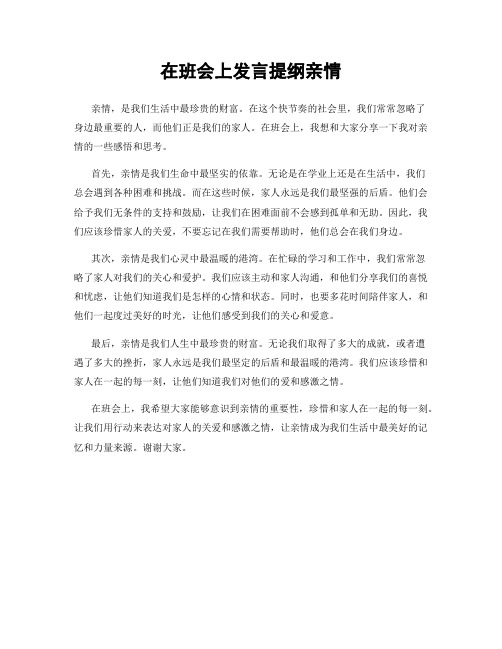 在班会上发言提纲亲情

亲情，是我们生活中最珍贵的财富。在这个快节奏的社会里，我们常常忽略了身边最重要的人，而他们正是我们的家人。在班会上，我想和大家分享一下我对亲情的一些感悟和思考。

首先，亲情是我们生命中最坚实的依靠。无论是在学业上还是在生活中，我们总会遇到各种困难和挑战。而在这些时候，家人永远是我们最坚强的后盾。他们会给予我们无条件的支持和鼓励，让我们在困难面前不会感到孤单和无助。因此，我们应该珍惜家人的关爱，不要忘记在我们需要帮助时，他们总会在我们身边。

其次，亲情是我们心灵中最温暖的港湾。在忙碌的学习和工作中，我们常常忽略了家人对我们的关心和爱护。我们应该主动和家人沟通，和他们分享我们的喜悦和忧虑，让他们知道我们是怎样的心情和状态。同时，也要多花时间陪伴家人，和他们一起度过美好的时光，让他们感受到我们的关心和爱意。

最后，亲情是我们人生中最珍贵的财富。无论我们取得了多大的成就，或者遭遇了多大的挫折，家人永远是我们最坚定的后盾和最温暖的港湾。我们应该珍惜和家人在一起的每一刻，让他们知道我们对他们的爱和感激之情。

在班会上，我希望大家能够意识到亲情的重要性，珍惜和家人在一起的每一刻。让我们用行动来表达对家人的关爱和感激之情，让亲情成为我们生活中最美好的记忆和力量来源。谢谢大家。